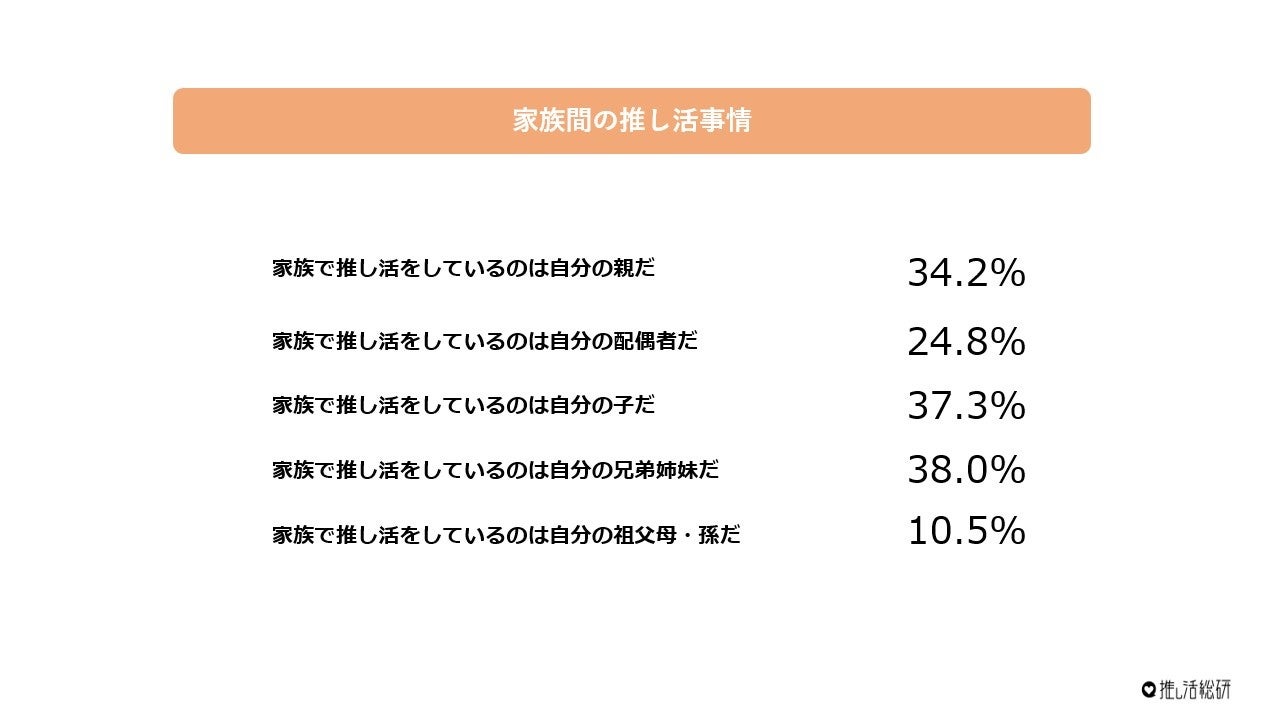 家族間の推し活事情

家族で推し活をしているのは自分の親だ 34.2%

家族で推し活をしているのは自分の配偶者だ 24.8%

家族で推し活をしているのは自分の子だ 37.3%

家族で推し活をしているのは自分の兄弟姉妹だ 38.0%

家族で推し活をしているのは自分の祖父母・孫だ 10.5%

推し活総研